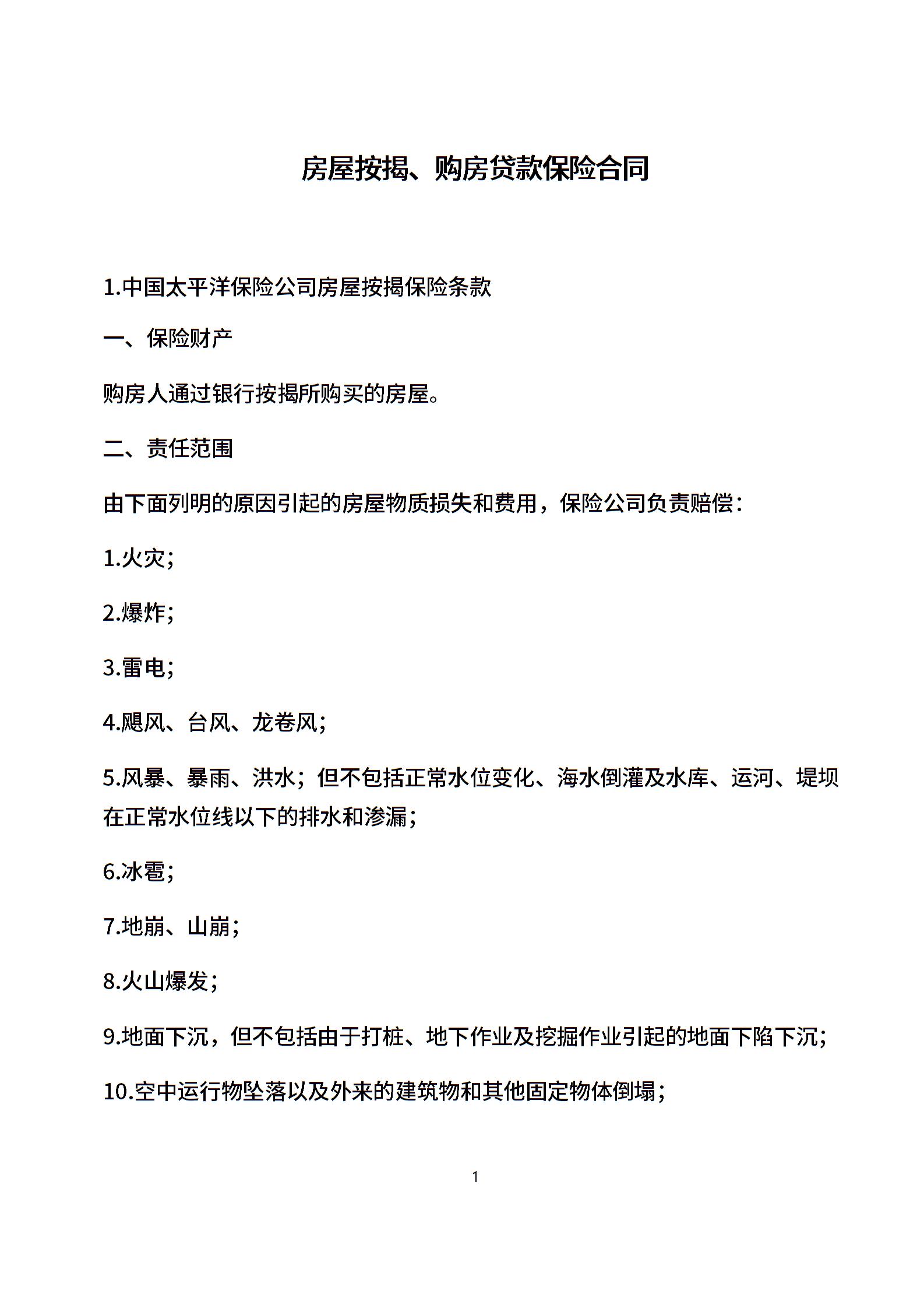 房屋按揭、购房贷款保险合同

1.中国太平洋保险公司房屋按揭保险条款

一、保险财产

购房人通过银行按揭所购买的房屋。

二、责任范围

由下面列明的原因引起的房屋物质损失和费用，保险公司负责赔偿：

1.火灾；

2.爆炸；

3.雷电；

4.飓风、台风、龙卷风；

5.风暴、暴雨、洪水；但不包括正常水位变化、海水倒灌及水库、运河、堤坝在正常水位线以下的排水和渗漏；

6.冰雹；

7.地崩、山崩；

8.火山爆发；

9.地面下沉，但不包括由于打桩、地下作业及挖掘作业引起的地面下陷下沉；

10.空中运行物坠落以及外来的建筑物和其他固定物体倒塌；

1